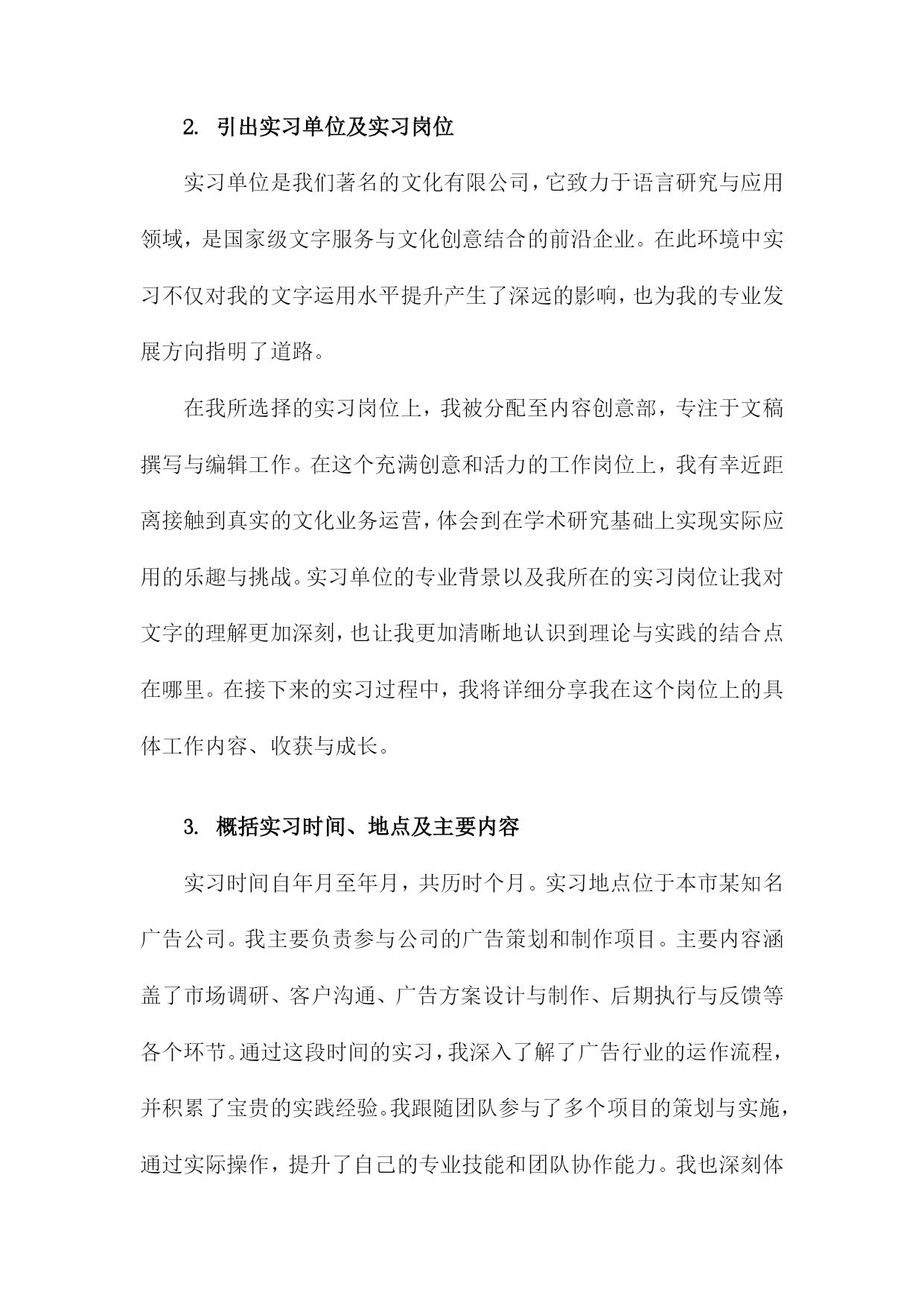 2. 引出实习单位及实习岗位

实习单位是我们著名的文化有限公司，它致力于语言研究与应用领域，是国家级文字服务与文化创意结合的前沿企业。在此环境中实习不仅对我的文字运用水平提升产生了深远的影响，也为我的专业发展方向指明了道路。

在我所选择的实习岗位上，我被分配至内容创意部，专注于文稿撰写与编辑工作。在这个充满创意和活力的工作岗位上，我有幸近距离接触到真实的文化业务运营，体会到在学术研究基础上实现实际应用的乐趣与挑战。实习单位的专业背景以及我所在的实习岗位让我对文字的理解更加深刻，也让我更加清晰地认识到理论与实践的结合点在哪里。在接下来的实习过程中，我将详细分享我在这个岗位上的具体工作内容、收获与成长。

3. 概括实习时间、地点及主要内容

实习时间自年月至年月，共历时个月。实习地点位于本市某知名广告公司。我主要负责参与公司的广告策划和制作项目。主要内容涵盖了市场调研、客户沟通、广告方案设计与制作、后期执行与反馈等各个环节。通过这段时间的实习，我深入了解了广告行业的运作流程，并积累了宝贵的实践经验。我跟随团队参与了多个项目的策划与实施，通过实际操作，提升了自己的专业技能和团队协作能力。我也深刻体